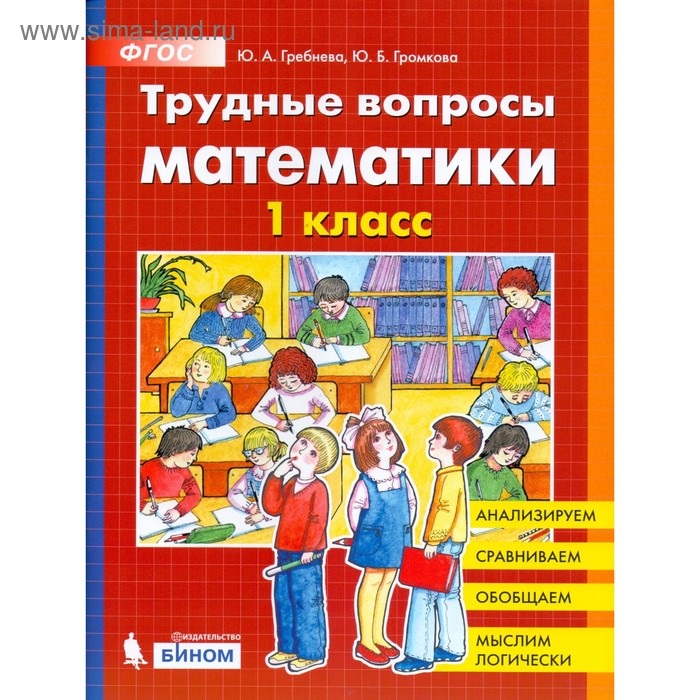 www.sima-land.ru

ФГОС

Ю. А. Гребнева, Ю. Б. Громкова

Трудные вопросы математики

1 класс

АНАЛИЗИРУЕМ

СРАВНИВАЕМ

ОБОБЩАЕМ

МЫСЛИМ ЛОГИЧЕСКИ

ИЗДАТЕЛЬСТВО
БИНОМ